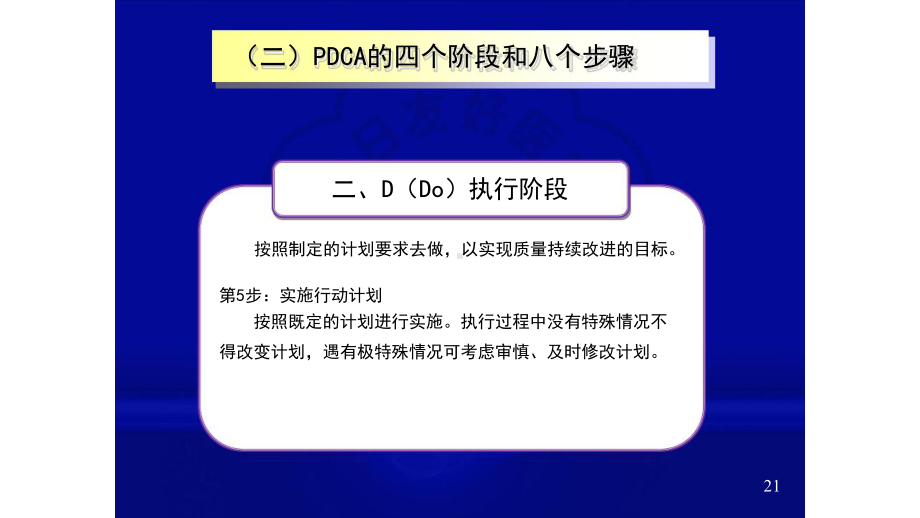 （二）PDCA的四个阶段和八个步骤

二、D（Do）执行阶段

按照制定的计划要求去做，以实现质量持续改进的目标。

第5步：实施行动计划

按照既定的计划进行实施。执行过程中没有特殊情况不得改变计划，遇有极特殊情况可考虑审慎、及时修改计划。

21